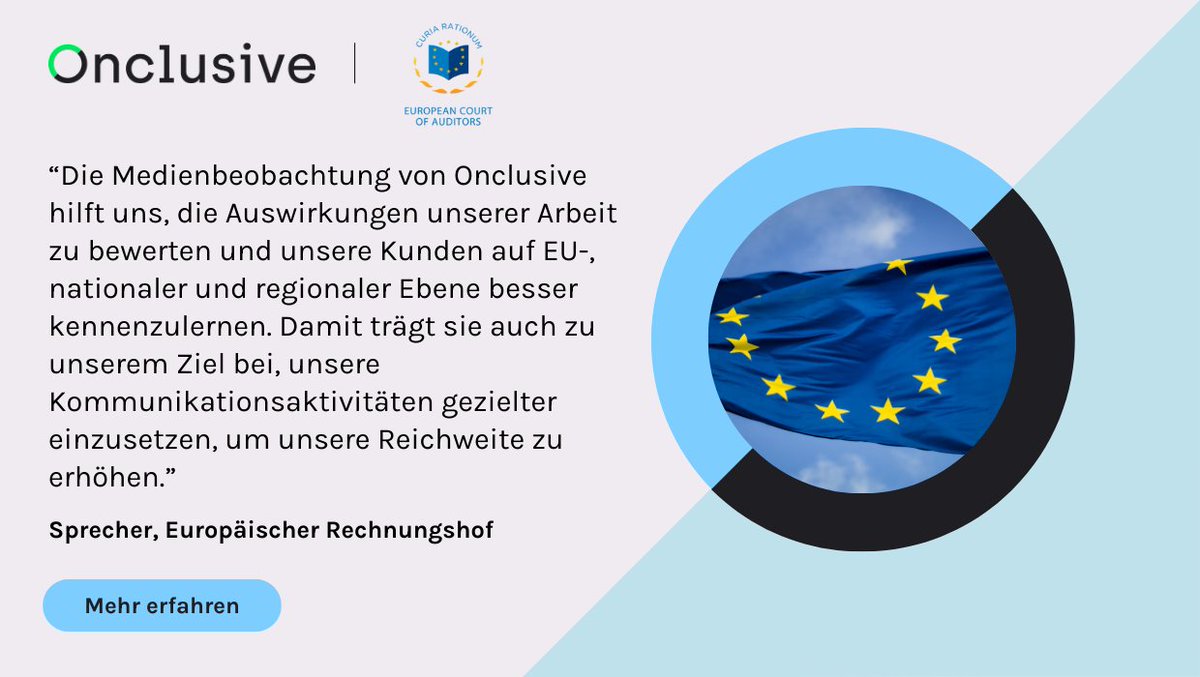 Onclusive

CURIA RATIONUM
EUROPEAN COURT OF AUDITORS

“Die Medienbeobachtung von Onclusive hilft uns, die Auswirkungen unserer Arbeit zu bewerten und unsere Kunden auf EU-, nationaler und regionaler Ebene besser kennenzulernen. Damit trägt sie auch zu unserem Ziel bei, unsere Kommunikationsaktivitäten gezielter einzusetzen, um unsere Reichweite zu erhöhen.”

Sprecher, Europäischer Rechnungshof

Mehr erfahren